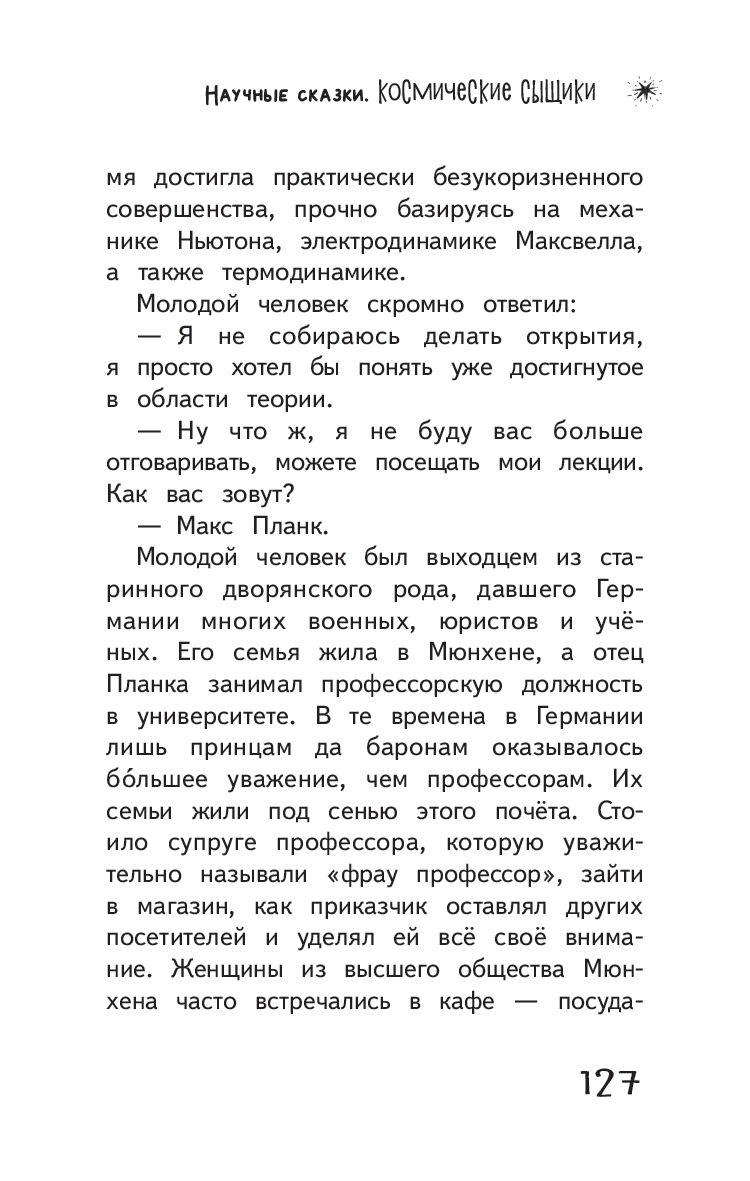 Научные сказки. Космические сыщики

мя достигла практически безукоризненного совершенства, прочно базируясь на механике Ньютона, электродинамике Максвелла, а также термодинамике.

Молодой человек скромно ответил:

— Я не собираюсь делать открытия, я просто хотел бы понять уже достигнутое в области теории.

— Ну что ж, я не буду вас больше отговаривать, можете посещать мои лекции. Как вас зовут?

— Макс Планк.

Молодой человек был выходцем из старинного дворянского рода, давшего Германии многих военных, юристов и учёных. Его семья жила в Мюнхене, а отец Планка занимал профессорскую должность в университете. В те времена в Германии лишь принцам да баронам оказывалось бо́льшее уважение, чем профессорам. Их семьи жили под сенью этого почёта. Стоило супруге профессора, которую уважительно называли «фрау профессор», зайти в магазин, как приказчик оставлял других посетителей и уделял ей всё своё внимание. Женщины из высшего общества Мюнхена часто встречались в кафе — посуда-

127